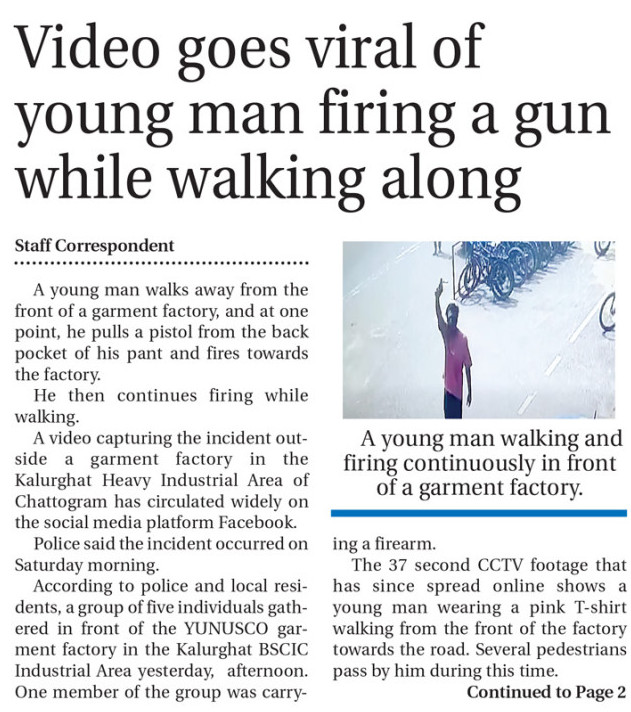 Video goes viral of young man firing a gun while walking along

Staff Correspondent

A young man walks away from the front of a garment factory, and at one point, he pulls a pistol from the back pocket of his pant and fires towards the factory.

He then continues firing while walking.

A video capturing the incident outside a garment factory in the Kalurghat Heavy Industrial Area of Chattogram has circulated widely on the social media platform Facebook.

Police said the incident occurred on Saturday morning.

According to police and local residents, a group of five individuals gathered in front of the YUNUSCO garment factory in the Kalurghat BSCIC Industrial Area yesterday, afternoon. One member of the group was carrying a firearm.

The 37 second CCTV footage that has since spread online shows a young man wearing a pink T-shirt walking from the front of the factory towards the road. Several pedestrians pass by him during this time.

Continued to Page 2

A young man walking and firing continuously in front of a garment factory.